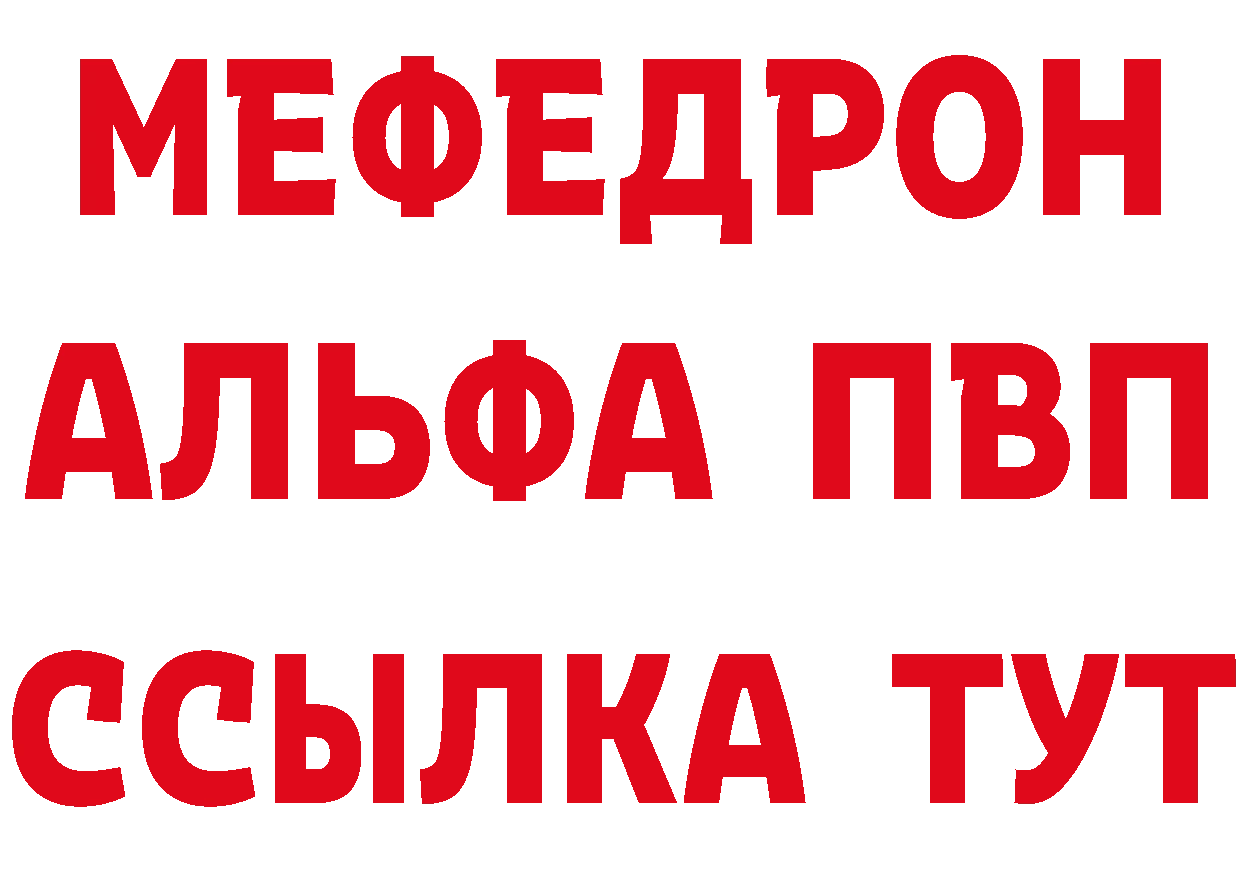 МЕФЕДРОН
АЛЬФА ПВП
ССЫЛКА ТУТ